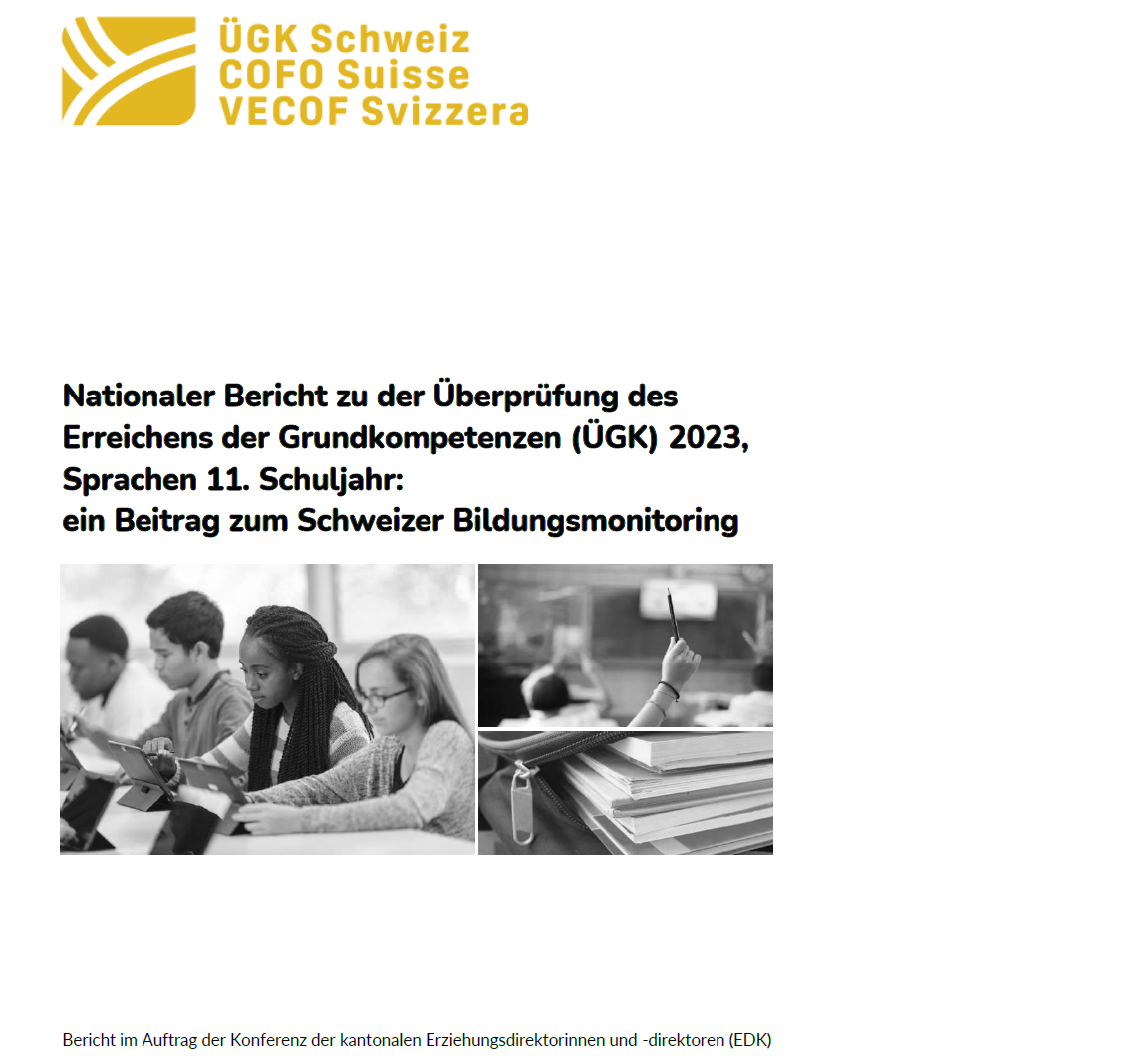 ÜGK Schweiz
COFO Suisse
VECOF Svizzera

Nationaler Bericht zu der Überprüfung des Erreichens der Grundkompetenzen (ÜGK) 2023, Sprachen 11. Schuljahr:
ein Beitrag zum Schweizer Bildungsmonitoring

Bericht im Auftrag der Konferenz der kantonalen Erziehungsdirektorinnen und -direktoren (EDK)